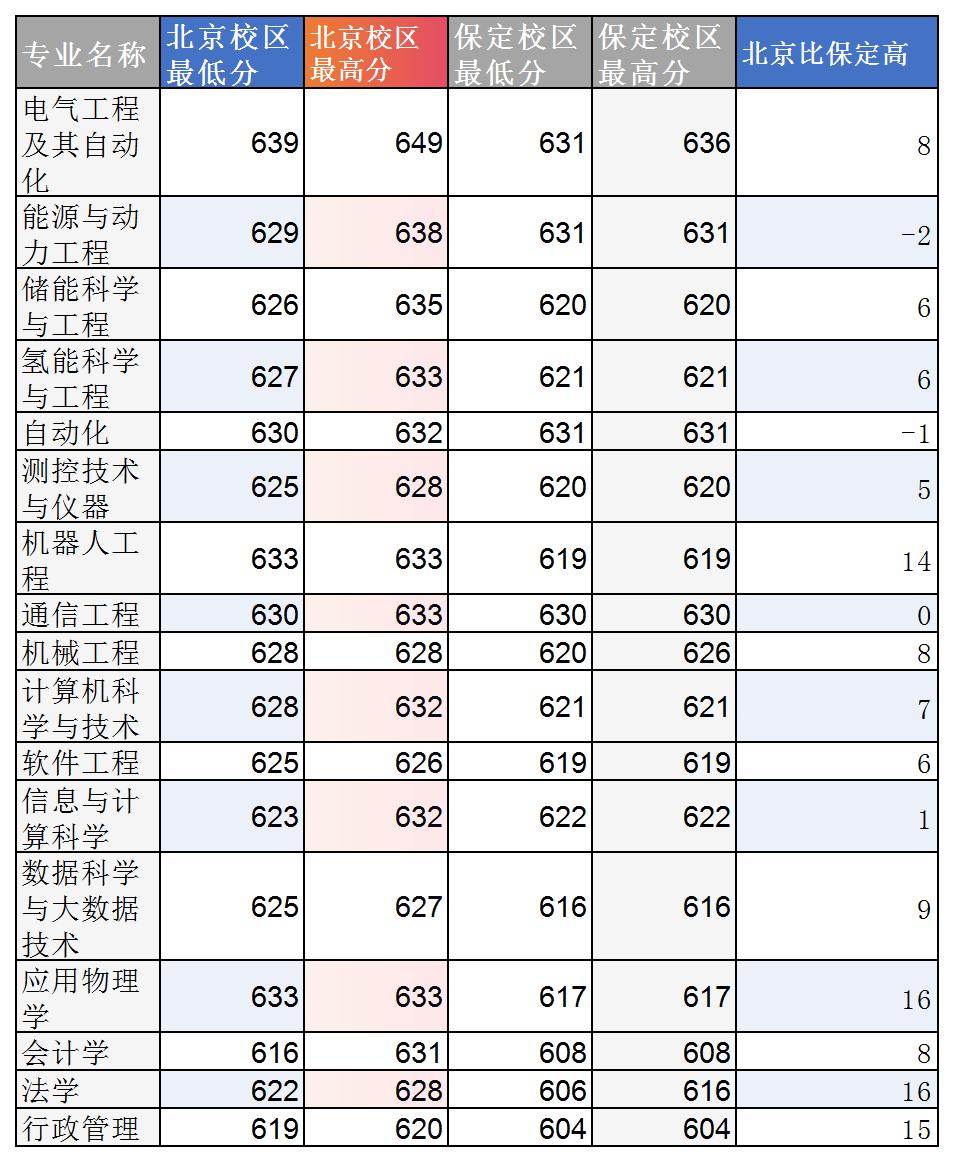 | 专业名称 | 北京校区最低分 | 北京校区最高分 | 保定校区最低分 | 保定校区最高分 | 北京比保定高 |
|---|---|---|---|---|---|
| 电气工程及其自动化 | 639 | 649 | 631 | 636 | 8 |
| 能源与动力工程 | 629 | 638 | 631 | 631 | -2 |
| 储能科学与工程 | 626 | 635 | 620 | 620 | 6 |
| 氢能科学与工程 | 627 | 633 | 621 | 621 | 6 |
| 自动化 | 630 | 632 | 631 | 631 | -1 |
| 测控技术与仪器 | 625 | 628 | 620 | 620 | 5 |
| 机器人工程 | 633 | 633 | 619 | 619 | 14 |
| 通信工程 | 630 | 633 | 630 | 630 | 0 |
| 机械工程 | 628 | 628 | 620 | 626 | 8 |
| 计算机科学与技术 | 628 | 632 | 621 | 621 | 7 |
| 软件工程 | 625 | 626 | 619 | 619 | 6 |
| 信息与计算科学 | 623 | 632 | 622 | 622 | 1 |
| 数据科学与大数据技术 | 625 | 627 | 616 | 616 | 9 |
| 应用物理学 | 633 | 633 | 617 | 617 | 16 |
| 会计学 | 616 | 631 | 608 | 608 | 8 |
| 法学 | 622 | 628 | 606 | 616 | 16 |
| 行政管理 | 619 | 620 | 604 | 604 | 15 |